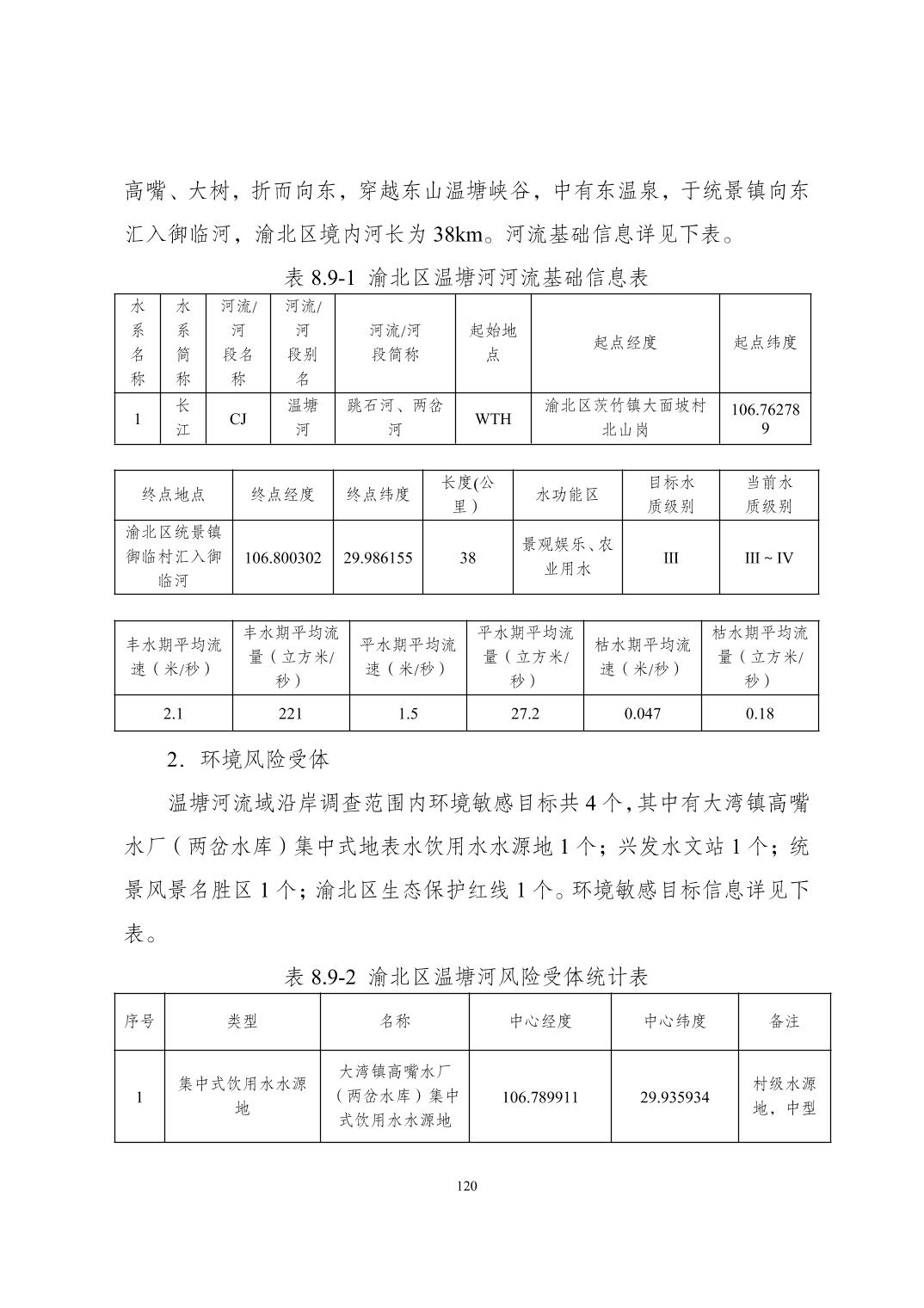 高嘴、大树，折而向东，穿越东山温塘峡谷，中有东温泉，于统景镇向东汇入御临河，渝北区境内河长为 38km。河流基础信息详见下表。

表 8.9-1 渝北区温塘河河流基础信息表

| 水系名称 | 水系简称 | 河流/河段名称 | 河流/河段别名 | 河流/河段简称 | 起始地点 | 起点经度 | 起点纬度 |
|---|---|---|---|---|---|---|---|
| 1 | 长江 | CJ | 温塘河 | 跳石河、两岔河 | WTH | 渝北区茨竹镇大面坡村北山岗 | 106.762789 |

| 终点地点 | 终点经度 | 终点纬度 | 长度(公里) | 水功能区 | 目标水质级别 | 当前水质级别 |
|---|---|---|---|---|---|---|
| 渝北区统景镇御临村汇入御临河 | 106.800302 | 29.986155 | 38 | 景观娱乐、农业用水 | III | III ~ IV |

| 丰水期平均流速（米/秒） | 丰水期平均流量（立方米/秒） | 平水期平均流速（米/秒） | 平水期平均流量（立方米/秒） | 枯水期平均流速（米/秒） | 枯水期平均流量（立方米/秒） |
|---|---|---|---|---|---|
| 2.1 | 221 | 1.5 | 27.2 | 0.047 | 0.18 |

2．环境风险受体

温塘河流域沿岸调查范围内环境敏感目标共 4 个，其中有大湾镇高嘴水厂（两岔水库）集中式地表水饮用水水源地 1 个；兴发水文站 1 个；统景风景名胜区 1 个；渝北区生态保护红线 1 个。环境敏感目标信息详见下表。

表 8.9-2 渝北区温塘河风险受体统计表

| 序号 | 类型 | 名称 | 中心经度 | 中心纬度 | 备注 |
|---|---|---|---|---|---|
| 1 | 集中式饮用水水源地 | 大湾镇高嘴水厂（两岔水库）集中式饮用水水源地 | 106.789911 | 29.935934 | 村级水源地，中型 |

120